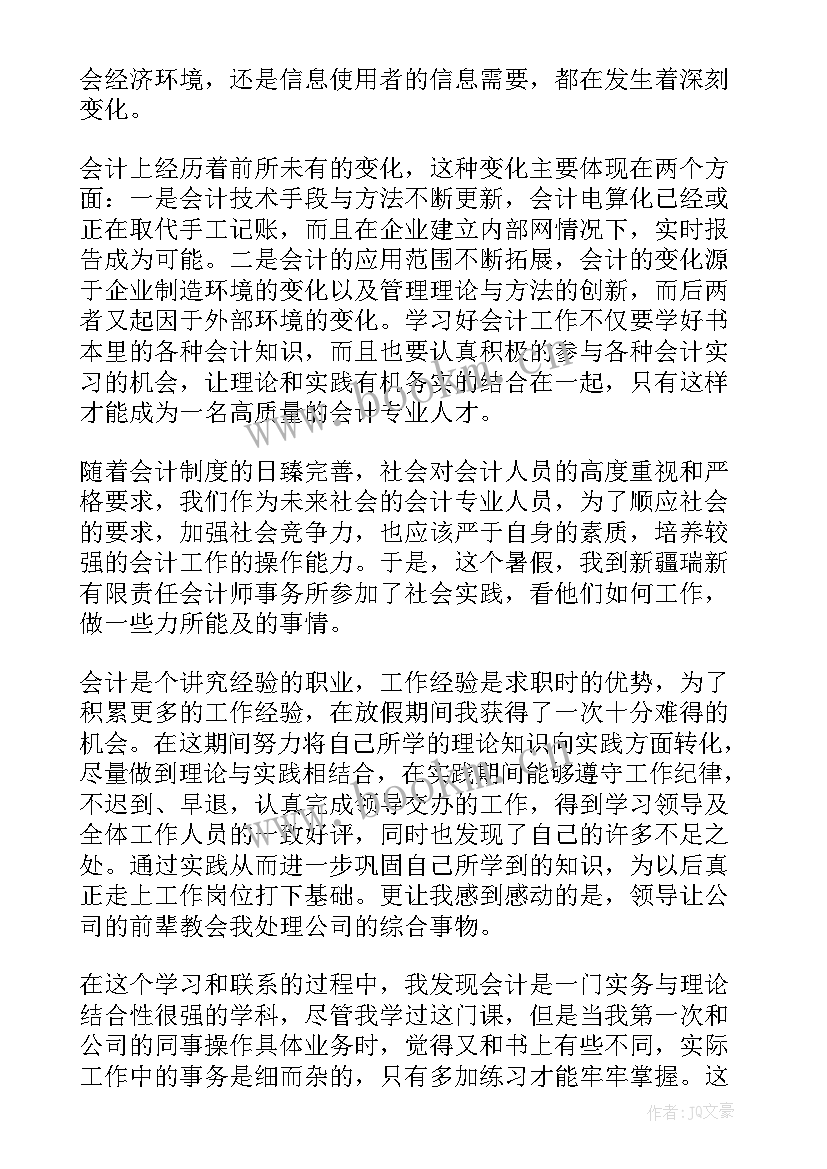 会经济环境，还是信息使用者的信息需要，都在发生着深刻变化。

会计上经历着前所未有的变化，这种变化主要体现在两个方面：一是会计技术手段与方法不断更新，会计电算化已经或正在取代手工记账，而且在企业建立内部网情况下，实时报告成为可能。二是会计的应用范围不断拓展，会计的变化源于企业制造环境的变化以及管理理论与方法的创新，而后两者又起因于外部环境的变化。学习好会计工作不仅要学好书本里的各种会计知识，而且也要认真积极的参与各种会计实习的机会，让理论和实践有机务实的结合在一起，只有这样才能成为一名高质量的会计专业人才。

随着会计制度的日臻完善，社会对会计人员的高度重视和严格要求，我们作为未来社会的会计专业人员，为了顺应社会的要求，加强社会竞争力，也应该严于自身的素质，培养较强的会计工作的操作能力。于是，这个暑假，我到新疆瑞新有限责任会计师事务所参加了社会实践，看他们如何工作，做一些力所能及的事情。

会计是个讲究经验的职业，工作经验是求职时的优势，为了积累更多的工作经验，在放假期间我获得了一次十分难得的机会。在这期间努力将自己所学的理论知识向实践方面转化，尽量做到理论与实践相结合，在实践期间能够遵守工作纪律，不迟到、早退，认真完成领导交办的工作，得到学习领导及全体工作人员的一致好评，同时也发现了自己的许多不足之处。通过实践从而进一步巩固自己所学到的知识，为以后真正走上工作岗位打下基础。更让我感到感动的是，领导让公司的前辈教会我处理公司的综合事物。

在这个学习和联系的过程中，我发现会计是一门实务与理论结合性很强的学科，尽管我学过这门课，但是当我第一次和公司的同事操作具体业务时，觉得又和书上有些不同，实际工作中的事务是细而杂的，只有多加练习才能牢牢掌握。这

作者：JQ文豪